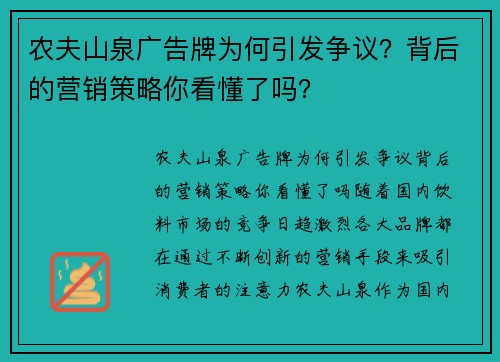 农夫山泉广告牌为何引发争议？背后的营销策略你看懂了吗？

农夫山泉广告牌为何引发争议背后的营销策略你看懂了吗随着国内饮料市场的竞争日趋激烈各大品牌都在通过不断创新的营销手段来吸引消费者的注意力农夫山泉作为国内